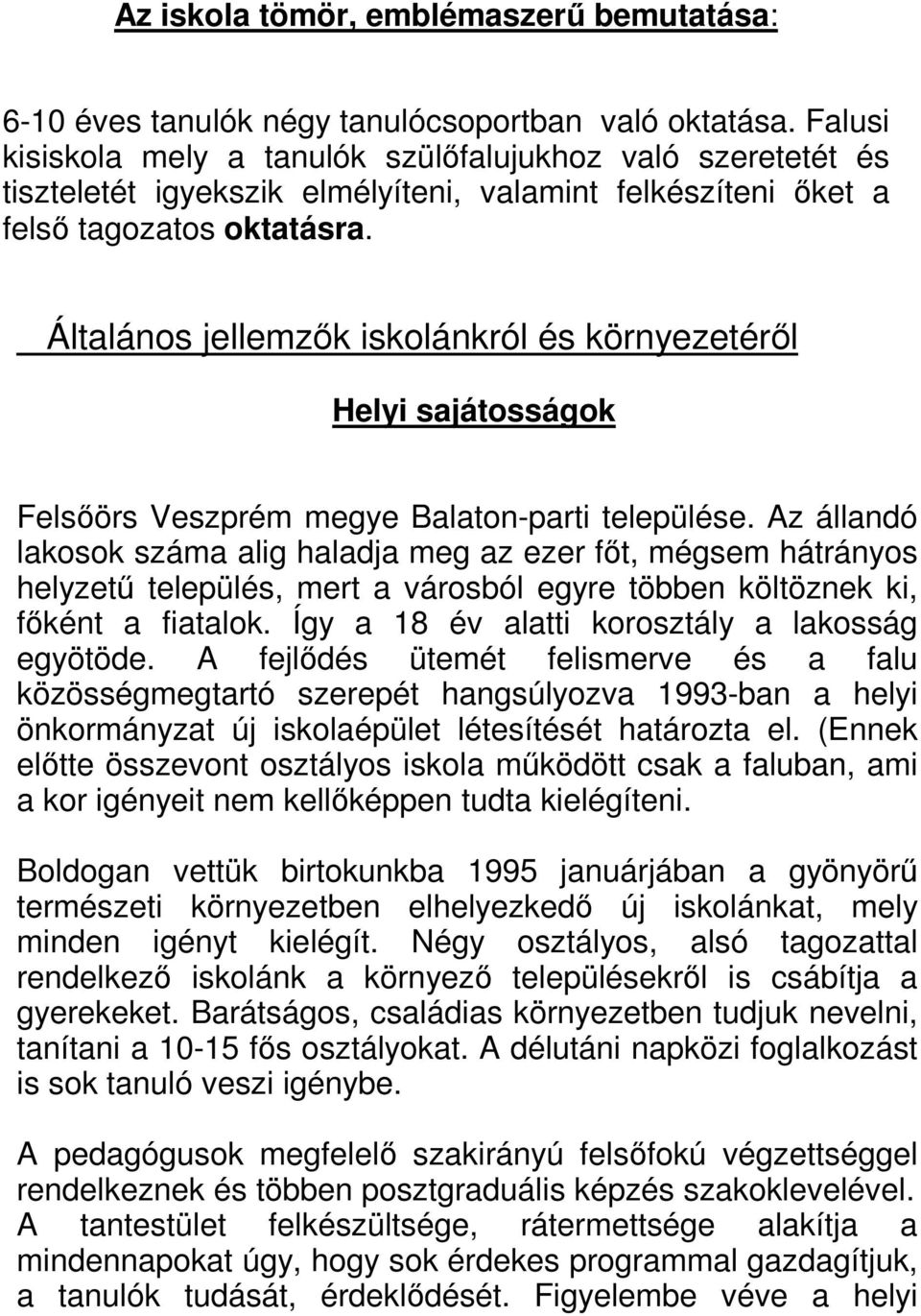 Az iskola tömör, emblémaszerű bemutatása:

6-10 éves tanulók négy tanulócsoportban való oktatása. Falusi kisiskola mely a tanulók szülőfalujukhoz való szeretetét és tiszteletét igyekszik elmélyíteni, valamint felkészíteni őket a felső tagozatos oktatásra.

Általános jellemzők iskolánkról és környezetéről

Helyi sajátosságok

Felsőörs Veszprém megye Balaton-parti települése. Az állandó lakosok száma alig haladja meg az ezer főt, mégsem hátrányos helyzetű település, mert a városból egyre többen költöznek ki, főként a fiatalok. Így a 18 év alatti korosztály a lakosság egyötöde. A fejlődés ütemét felismerve és a falu közösségmegtartó szerepét hangsúlyozva 1993-ban a helyi önkormányzat új iskolaépület létesítését határozta el. (Ennek előtte összevont osztályos iskola működött csak a faluban, ami a kor igényeit nem kellőképpen tudta kielégíteni.

Boldogan vettük birtokunkba 1995 januárjában a gyönyörű természeti környezetben elhelyezkedő új iskolánkat, mely minden igényt kielégít. Négy osztályos, alsó tagozattal rendelkező iskolánk a környező településekről is csábítja a gyerekeket. Barátságos, családias környezetben tudjuk nevelni, tanítani a 10-15 fős osztályokat. A délutáni napközi foglalkozást is sok tanuló veszi igénybe.

A pedagógusok megfelelő szakirányú felsőfokú végzettséggel rendelkeznek és többen posztgraduális képzés szakoklevelével. A tantestület felkészültsége, rátermettsége alakítja a mindennapokat úgy, hogy sok érdekes programmal gazdagítjuk, a tanulók tudását, érdeklődését. Figyelembe véve a helyi